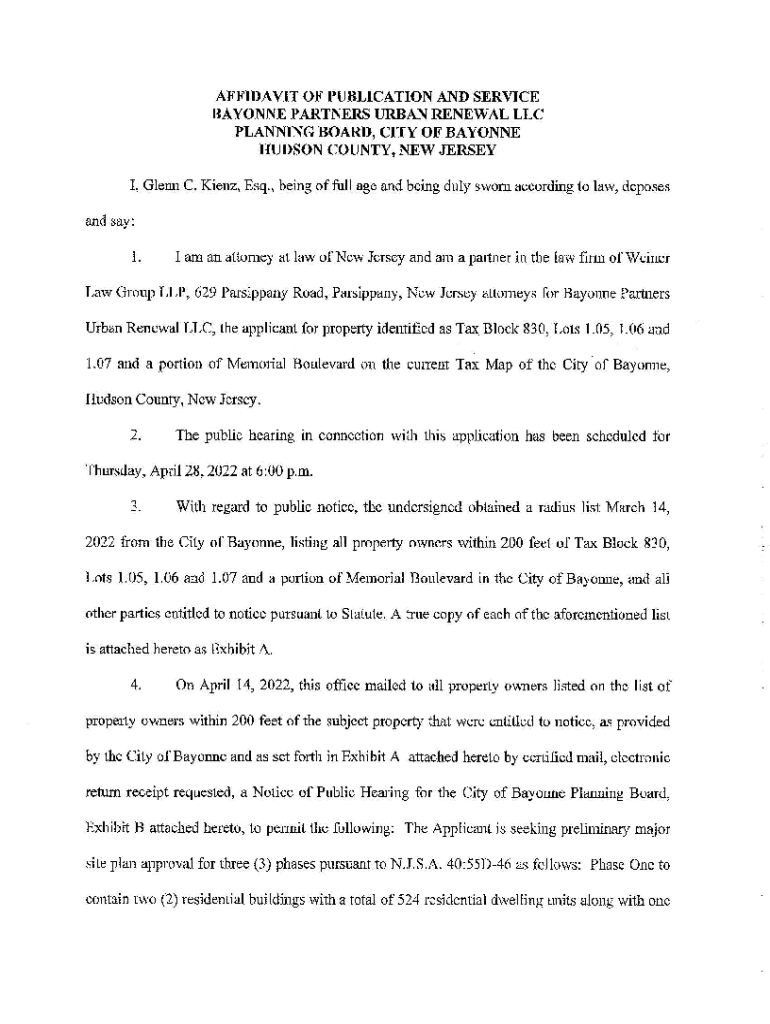 AFFIDAVIT OF PUBLICATION AND SERVICE
BAYONNE PARTNERS URBAN RENEWAL LLC
PLANNING BOARD, CITY OF BAYONNE
HUDSON COUNTY, NEW JERSEY

I, Glenn C. Kienz, Esq., being of full age and being duly sworn according to law, deposes and say:

1. I am an attorney at law of New Jersey and am a partner in the law firm of Weiner Law Group LLP, 629 Parsippany Road, Parsippany, New Jersey attorneys for Bayonne Partners Urban Renewal LLC, the applicant for property identified as Tax Block 830, Lots 1.05, 1.06 and 1.07 and a portion of Memorial Boulevard on the current Tax Map of the City of Bayonne, Hudson County, New Jersey.

2. The public hearing in connection with this application has been scheduled for Thursday, April 28, 2022 at 6:00 p.m.

3. With regard to public notice, the undersigned obtained a radius list March 14, 2022 from the City of Bayonne, listing all property owners within 200 feet of Tax Block 830, Lots 1.05, 1.06 and 1.07 and a portion of Memorial Boulevard in the City of Bayonne, and all other parties entitled to notice pursuant to Statute. A true copy of each of the aforementioned list is attached hereto as Exhibit A.

4. On April 14, 2022, this office mailed to all property owners listed on the list of property owners within 200 feet of the subject property that were entitled to notice, as provided by the City of Bayonne and as set forth in Exhibit A attached hereto by certified mail, electronic return receipt requested, a Notice of Public Hearing for the City of Bayonne Planning Board, Exhibit B attached hereto, to permit the following: The Applicant is seeking preliminary major site plan approval for three (3) phases pursuant to N.J.S.A. 40:55D-46 as follows: Phase One to contain two (2) residential buildings with a total of 524 residential dwelling units along with one